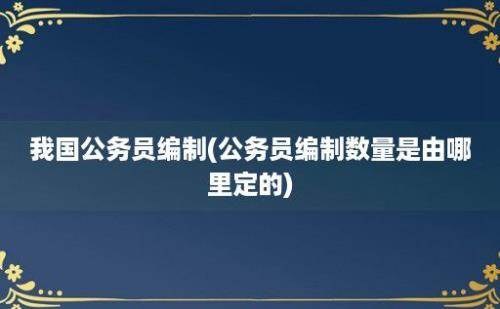 我国公务员编制(公务员编制数量是由哪里定的)